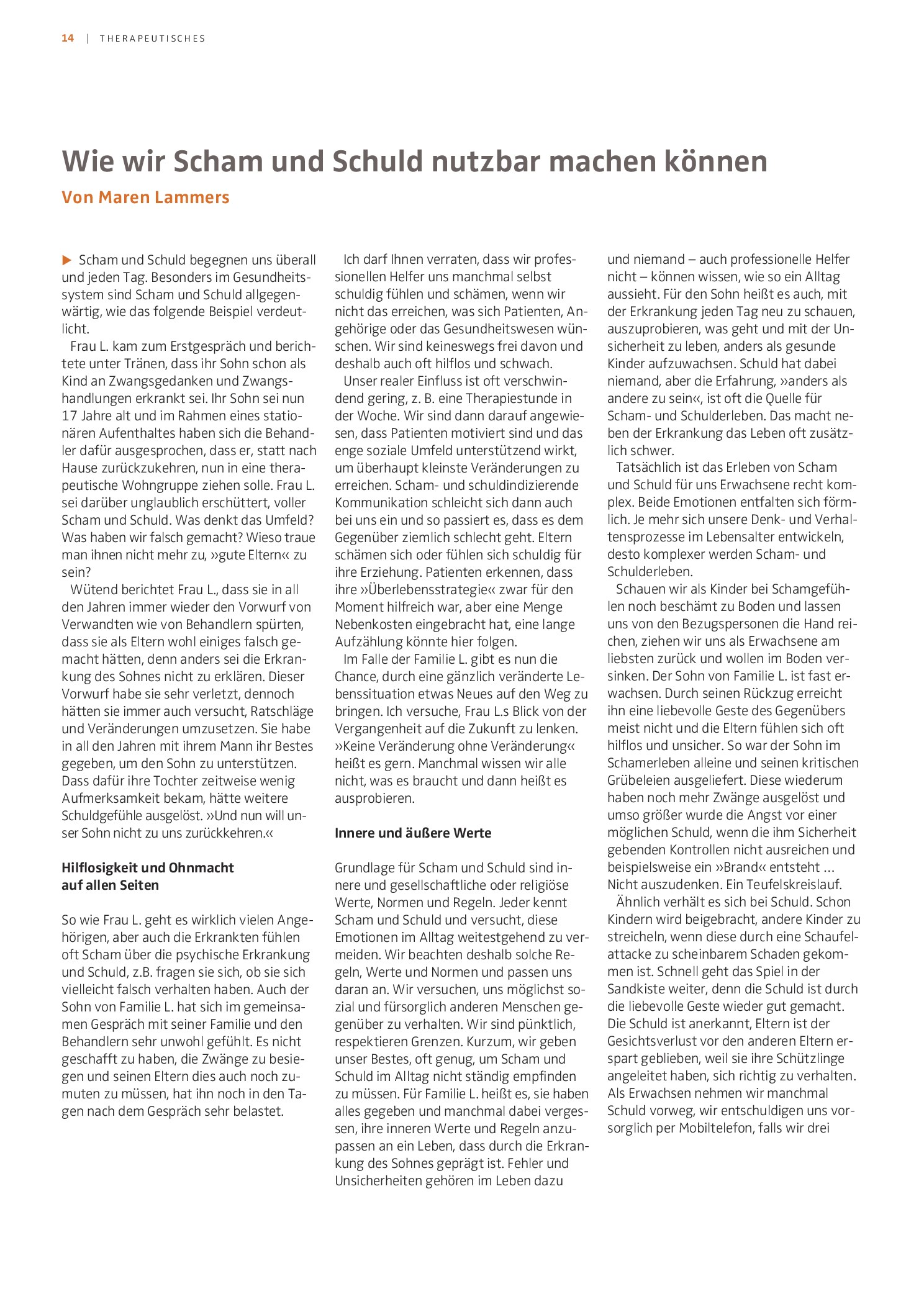 14 | THERAPEUTISCHES

Wie wir Scham und Schuld nutzbar machen können

Von Maren Lammers

▶ Scham und Schuld begegnen uns überall und jeden Tag. Besonders im Gesundheitssystem sind Scham und Schuld allgegenwärtig, wie das folgende Beispiel verdeutlicht.

Frau L. kam zum Erstgespräch und berichtete unter Tränen, dass ihr Sohn schon als Kind an Zwangsgedanken und Zwangshandlungen erkrankt sei. Ihr Sohn sei nun 17 Jahre alt und im Rahmen eines stationären Aufenthaltes haben sich die Behandler dafür ausgesprochen, dass er, statt nach Hause zurückzukehren, nun in eine therapeutische Wohngruppe ziehen solle. Frau L. sei darüber unglaublich erschüttert, voller Scham und Schuld. Was denkt das Umfeld? Was haben wir falsch gemacht? Wieso traue man ihnen nicht mehr zu, »gute Eltern« zu sein?

Wütend berichtet Frau L., dass sie in all den Jahren immer wieder den Vorwurf von Verwandten wie von Behandlern spürten, dass sie als Eltern wohl einiges falsch gemacht hätten, denn anders sei die Erkrankung des Sohnes nicht zu erklären. Dieser Vorwurf habe sie sehr verletzt, dennoch hätten sie immer auch versucht, Ratschläge und Veränderungen umzusetzen. Sie habe in all den Jahren mit ihrem Mann ihr Bestes gegeben, um den Sohn zu unterstützen. Dass dafür ihre Tochter zeitweise wenig Aufmerksamkeit bekam, hätte weitere Schuldgefühle ausgelöst. »Und nun will unser Sohn nicht zu uns zurückkehren.«

Hilflosigkeit und Ohnmacht
auf allen Seiten

So wie Frau L. geht es wirklich vielen Angehörigen, aber auch die Erkrankten fühlen oft Scham über die psychische Erkrankung und Schuld, z.B. fragen sie sich, ob sie sich vielleicht falsch verhalten haben. Auch der Sohn von Familie L. hat sich im gemeinsamen Gespräch mit seiner Familie und den Behandlern sehr unwohl gefühlt. Es nicht geschafft zu haben, die Zwänge zu besiegen und seinen Eltern dies auch noch zumuten zu müssen, hat ihn noch in den Tagen nach dem Gespräch sehr belastet.

Ich darf Ihnen verraten, dass wir professionellen Helfer uns manchmal selbst schuldig fühlen und schämen, wenn wir nicht das erreichen, was sich Patienten, Angehörige oder das Gesundheitswesen wünschen. Wir sind keineswegs frei davon und deshalb auch oft hilflos und schwach.

Unser realer Einfluss ist oft verschwindend gering, z. B. eine Therapiestunde in der Woche. Wir sind dann darauf angewiesen, dass Patienten motiviert sind und das enge soziale Umfeld unterstützend wirkt, um überhaupt kleinste Veränderungen zu erreichen. Scham- und schuldindizierende Kommunikation schleicht sich dann auch bei uns ein und so passiert es, dass es dem Gegenüber ziemlich schlecht geht. Eltern schämen sich oder fühlen sich schuldig für ihre Erziehung. Patienten erkennen, dass ihre »Überlebensstrategie« zwar für den Moment hilfreich war, aber eine Menge Nebenkosten eingebracht hat, eine lange Aufzählung könnte hier folgen.

Im Falle der Familie L. gibt es nun die Chance, durch eine gänzlich veränderte Lebenssituation etwas Neues auf den Weg zu bringen. Ich versuche, Frau L.s Blick von der Vergangenheit auf die Zukunft zu lenken. »Keine Veränderung ohne Veränderung« heißt es gern. Manchmal wissen wir alle nicht, was es braucht und dann heißt es ausprobieren.

Innere und äußere Werte

Grundlage für Scham und Schuld sind innere und gesellschaftliche oder religiöse Werte, Normen und Regeln. Jeder kennt Scham und Schuld und versucht, diese Emotionen im Alltag weitestgehend zu vermeiden. Wir beachten deshalb solche Regeln, Werte und Normen und passen uns daran an. Wir versuchen, uns möglichst sozial und fürsorglich anderen Menschen gegenüber zu verhalten. Wir sind pünktlich, respektieren Grenzen. Kurzum, wir geben unser Bestes, oft genug, um Scham und Schuld im Alltag nicht ständig empfinden zu müssen. Für Familie L. heißt es, sie haben alles gegeben und manchmal dabei vergessen, ihre inneren Werte und Regeln anzupassen an ein Leben, dass durch die Erkrankung des Sohnes geprägt ist. Fehler und Unsicherheiten gehören im Leben dazu

und niemand – auch professionelle Helfer nicht – können wissen, wie so ein Alltag aussieht. Für den Sohn heißt es auch, mit der Erkrankung jeden Tag neu zu schauen, auszuprobieren, was geht und mit der Unsicherheit zu leben, anders als gesunde Kinder aufzuwachsen. Schuld hat dabei niemand, aber die Erfahrung, »anders als andere zu sein«, ist oft die Quelle für Scham- und Schulderleben. Das macht neben der Erkrankung das Leben oft zusätzlich schwer.

Tatsächlich ist das Erleben von Scham und Schuld für uns Erwachsene recht komplex. Beide Emotionen entfalten sich förmlich. Je mehr sich unsere Denk- und Verhaltensprozesse im Lebensalter entwickeln, desto komplexer werden Scham- und Schulderleben.

Schauen wir als Kinder bei Schamgefühlen noch beschämt zu Boden und lassen uns von den Bezugspersonen die Hand reichen, ziehen wir uns als Erwachsene am liebsten zurück und wollen im Boden versinken. Der Sohn von Familie L. ist fast erwachsen. Durch seinen Rückzug erreicht ihn eine liebevolle Geste des Gegenübers meist nicht und die Eltern fühlen sich oft hilflos und unsicher. So war der Sohn im Schamerleben alleine und seinen kritischen Grübeleien ausgeliefert. Diese wiederum haben noch mehr Zwänge ausgelöst und umso größer wurde die Angst vor einer möglichen Schuld, wenn die ihm Sicherheit gebenden Kontrollen nicht ausreichen und beispielsweise ein »Brand« entsteht ... Nicht auszudenken. Ein Teufelskreislauf.

Ähnlich verhält es sich bei Schuld. Schon Kindern wird beigebracht, andere Kinder zu streicheln, wenn diese durch eine Schaufelattacke zu scheinbarem Schaden gekommen ist. Schnell geht das Spiel in der Sandkiste weiter, denn die Schuld ist durch die liebevolle Geste wieder gut gemacht. Die Schuld ist anerkannt, Eltern ist der Gesichtsverlust vor den anderen Eltern erspart geblieben, weil sie ihre Schützlinge angeleitet haben, sich richtig zu verhalten. Als Erwachsen nehmen wir manchmal Schuld vorweg, wir entschuldigen uns vorsorglich per Mobiltelefon, falls wir drei